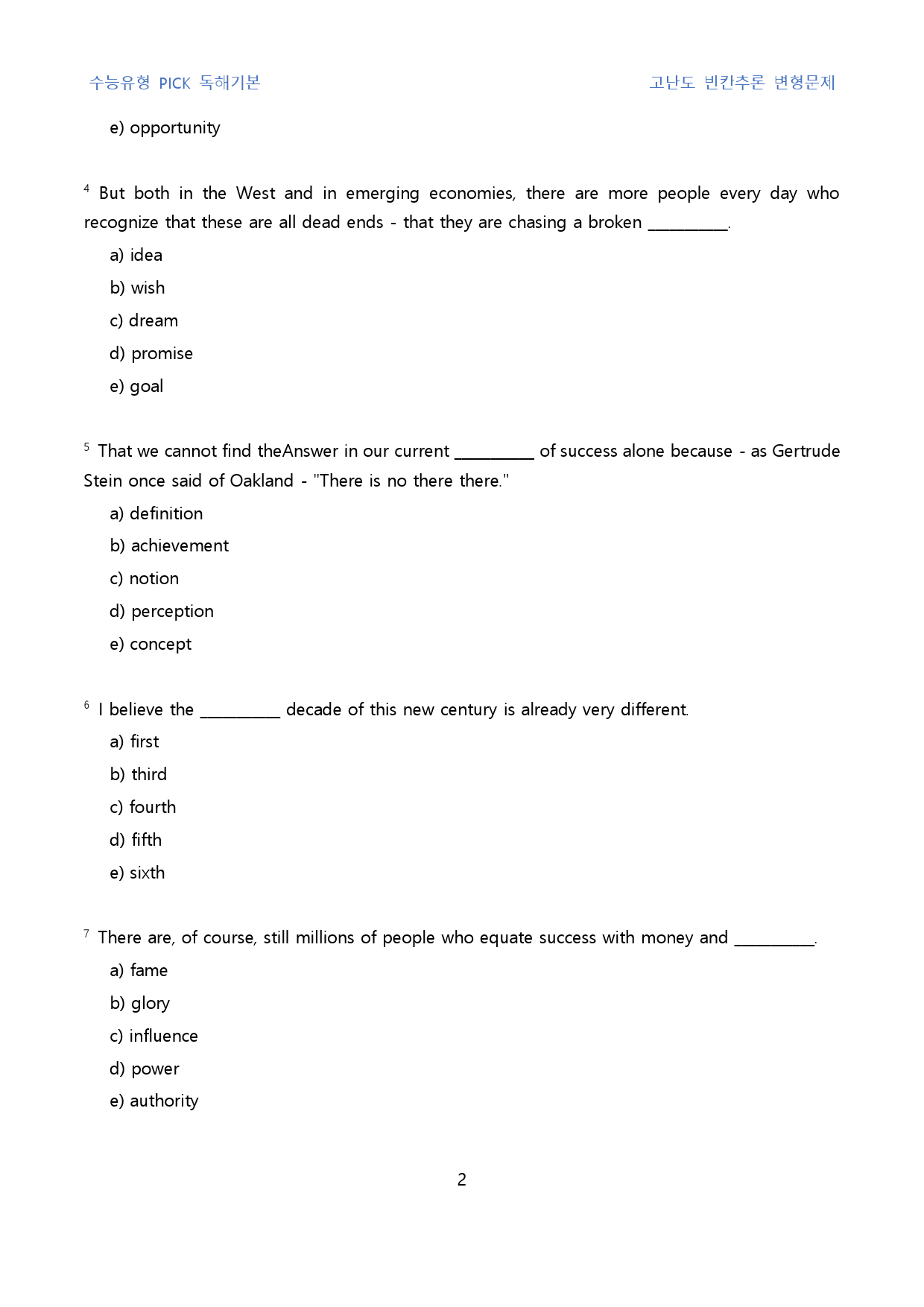 수능유형 PICK 독해기본 고난도 빈칸추론 변형문제

e) opportunity

$^{4}$ But both in the West and in emerging economies, there are more people every day who recognize that these are all dead ends - that they are chasing a broken ____.

a) idea

b) wish

c) dream

d) promise

e) goal

$^{5}$ That we cannot find theAnswer in our current ____ of success alone because - as Gertrude Stein once said of Oakland - "There is no there there."

a) definition

b) achievement

c) notion

d) perception

e) concept

$^{6}$ I believe the ____ decade of this new century is already very different.

a) first

b) third

c) fourth

d) fifth

e) sixth

$^{7}$ There are, of course, still millions of people who equate success with money and ____.

a) fame

b) glory

c) influence

d) power

e) authority

2